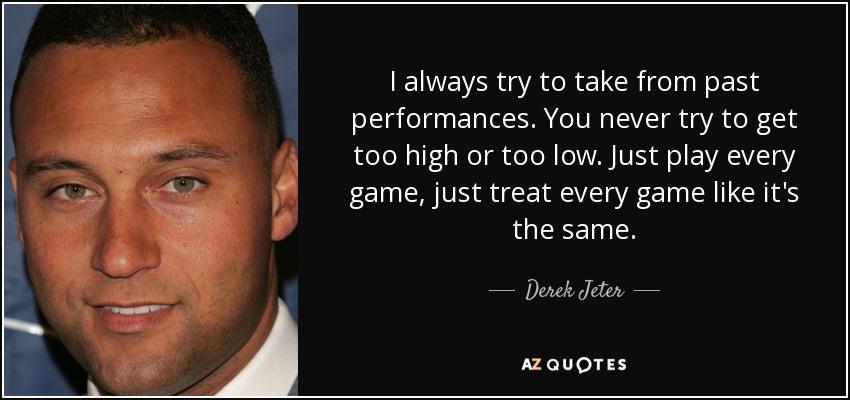 I always try to take from past performances. You never try to get too high or too low. Just play every game, just treat every game like it's the same.

— Derek Jeter —

AZ QUOTES